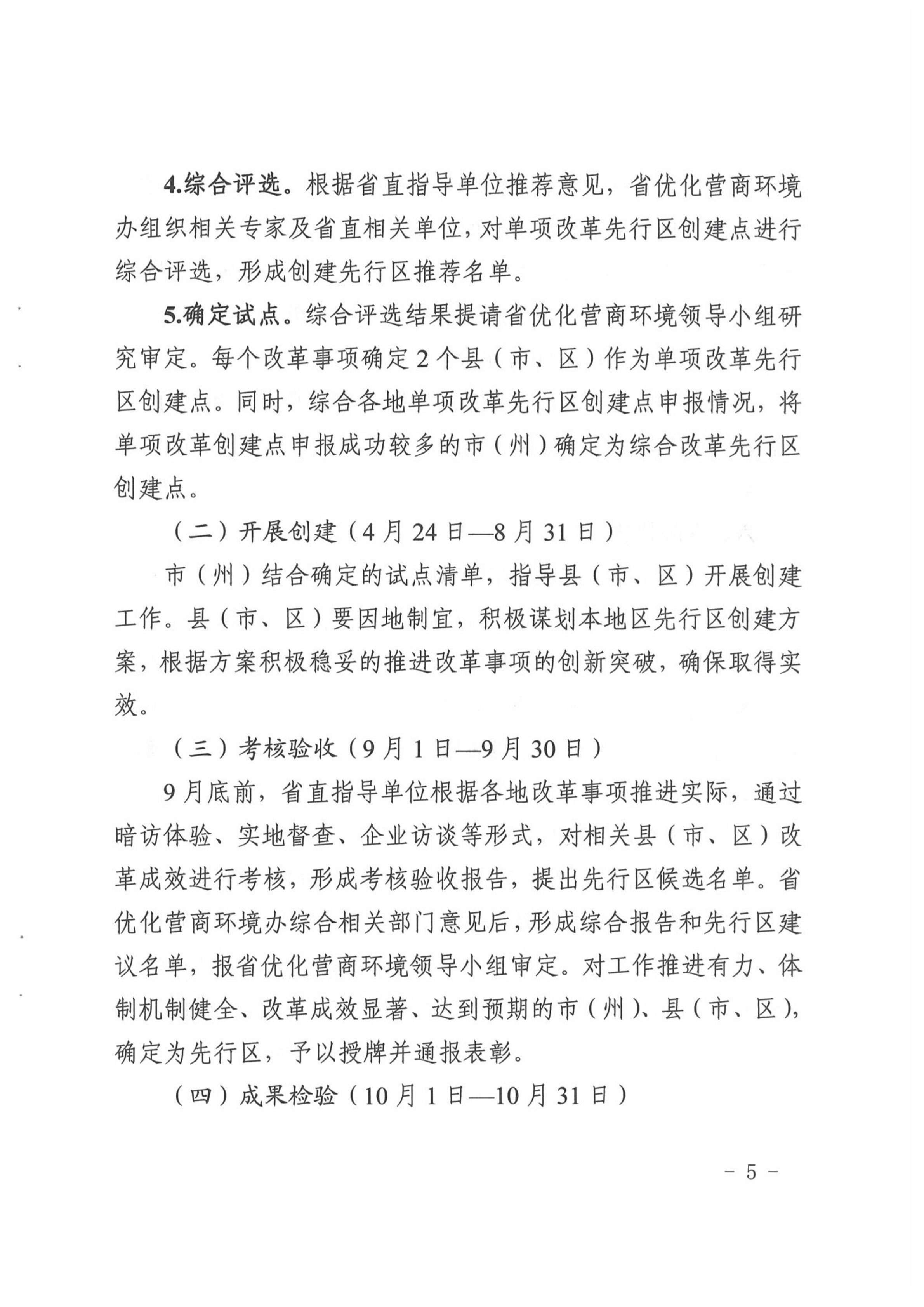 4.综合评选。根据省直指导单位推荐意见，省优化营商环境办组织相关专家及省直相关单位，对单项改革先行区创建点进行综合评选，形成创建先行区推荐名单。

5.确定试点。综合评选结果提请省优化营商环境领导小组研究审定。每个改革事项确定2个县（市、区）作为单项改革先行区创建点。同时，综合各地单项改革先行区创建点申报情况，将单项改革创建点申报成功较多的市（州）确定为综合改革先行区创建点。

（二）开展创建（4月24日—8月31日）

市（州）结合确定的试点清单，指导县（市、区）开展创建工作。县（市、区）要因地制宜，积极谋划本地区先行区创建方案，根据方案积极稳妥的推进改革事项的创新突破，确保取得实效。

（三）考核验收（9月1日—9月30日）

9月底前，省直指导单位根据各地改革事项推进实际，通过暗访体验、实地督查、企业访谈等形式，对相关县（市、区）改革成效进行考核，形成考核验收报告，提出先行区候选名单。省优化营商环境办综合相关部门意见后，形成综合报告和先行区建议名单，报省优化营商环境领导小组审定。对工作推进有力、体制机制健全、改革成效显著、达到预期的市（州）、县（市、区），确定为先行区，予以授牌并通报表彰。

（四）成果检验（10月1日—10月31日）

- 5 -